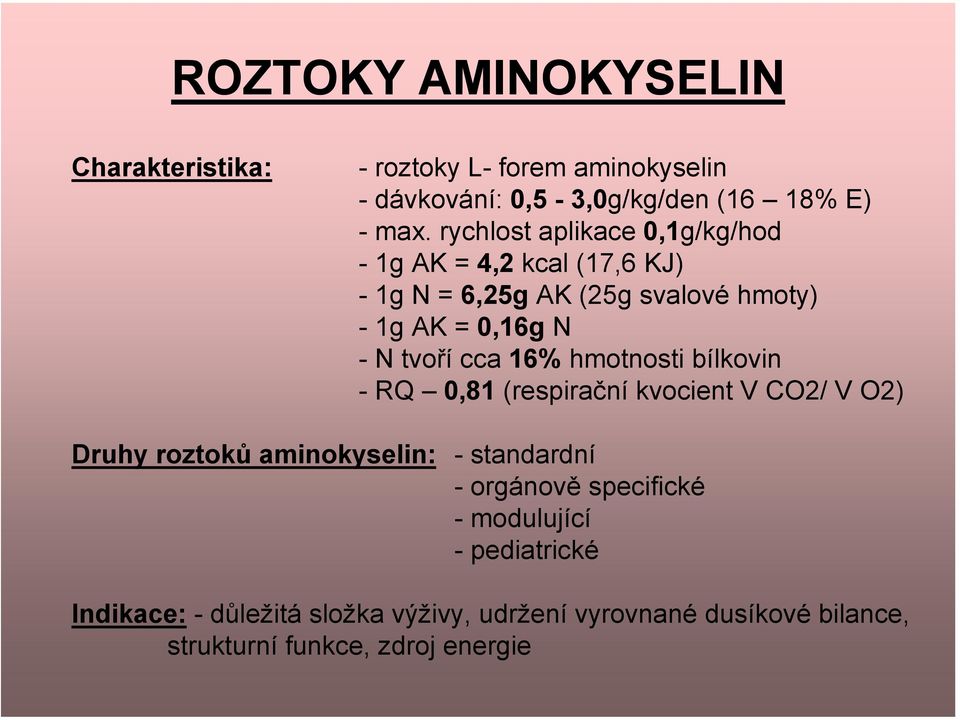 ROZTOKY AMINOKYSELIN

Charakteristika:
- roztoky L- forem aminokyselin
- dávkování: 0,5 - 3,0g/kg/den (16 – 18% E)
- max. rychlost aplikace 0,1g/kg/hod
- 1g AK = 4,2 kcal (17,6 KJ)
- 1g N = 6,25g AK (25g svalové hmoty)
- 1g AK = 0,16g N
- N tvoří cca 16% hmotnosti bílkovin
- RQ – 0,81 (respirační kvocient V CO2/ V O2)

Druhy roztoků aminokyselin:
- standardní
- orgánově specifické
- modulující
- pediatrické

Indikace: - důležitá složka výživy, udržení vyrovnané dusíkové bilance, strukturní funkce, zdroj energie